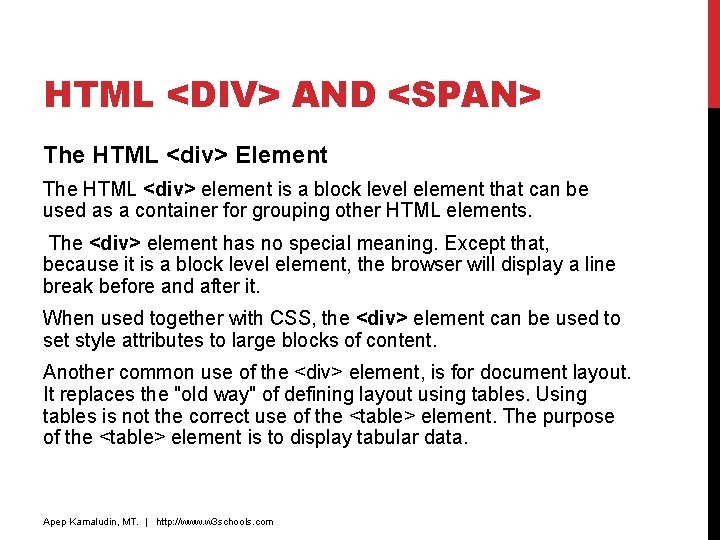 HTML <DIV> AND <SPAN>

The HTML <div> Element

The HTML <div> element is a block level element that can be used as a container for grouping other HTML elements.

The <div> element has no special meaning. Except that, because it is a block level element, the browser will display a line break before and after it.

When used together with CSS, the <div> element can be used to set style attributes to large blocks of content.

Another common use of the <div> element, is for document layout. It replaces the "old way" of defining layout using tables. Using tables is not the correct use of the <table> element. The purpose of the <table> element is to display tabular data.

Apep Kamaludin, MT. | http://www.w3schools.com